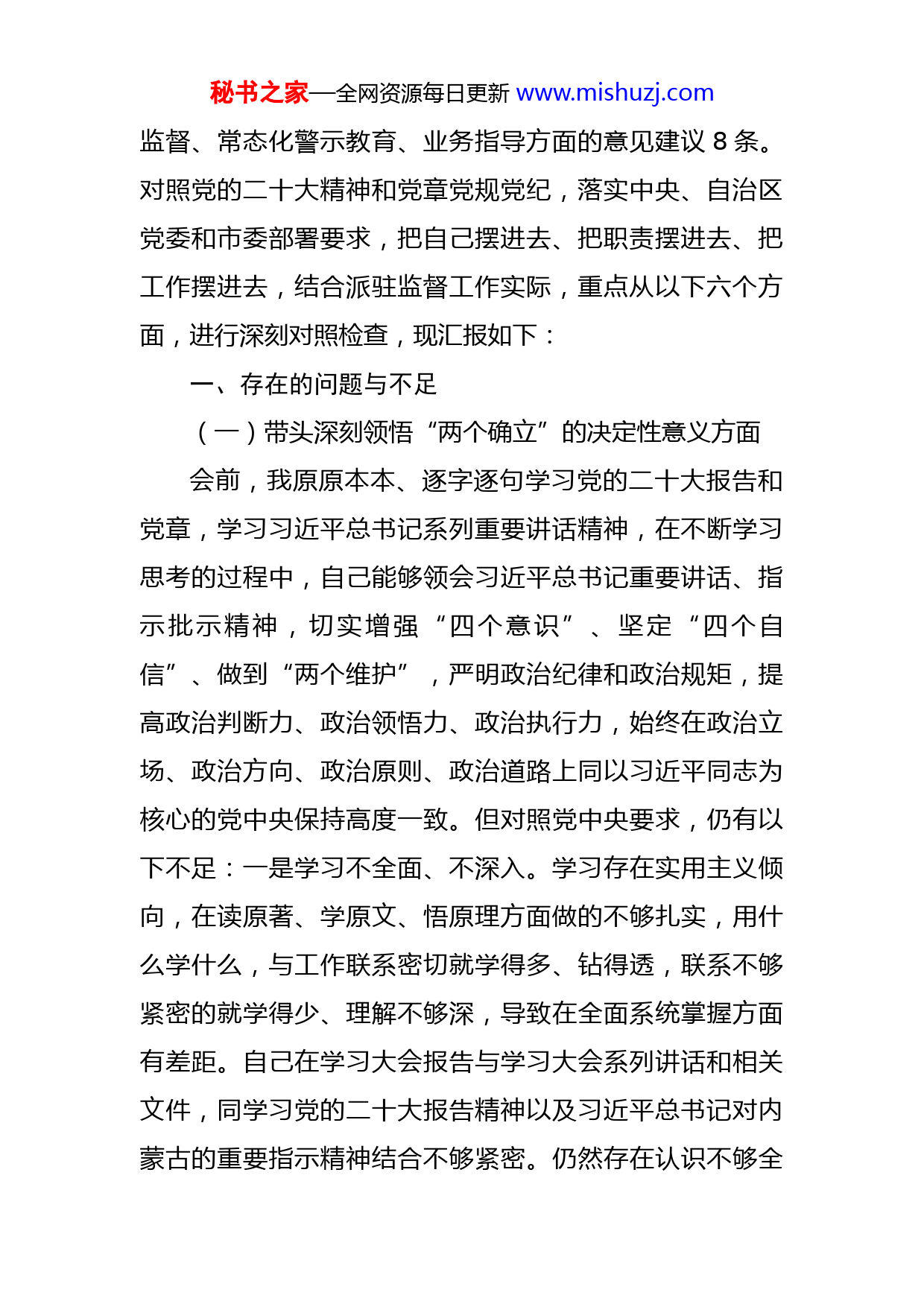 秘书之家—全网资源每日更新 www.mishuzj.com

监督、常态化警示教育、业务指导方面的意见建议 8 条。对照党的二十大精神和党章党规党纪，落实中央、自治区党委和市委部署要求，把自己摆进去、把职责摆进去、把工作摆进去，结合派驻监督工作实际，重点从以下六个方面，进行深刻对照检查，现汇报如下：

一、存在的问题与不足

（一）带头深刻领悟“两个确立”的决定性意义方面

会前，我原原本本、逐字逐句学习党的二十大报告和党章，学习习近平总书记系列重要讲话精神，在不断学习思考的过程中，自己能够领会习近平总书记重要讲话、指示批示精神，切实增强“四个意识”、坚定“四个自信”、做到“两个维护”，严明政治纪律和政治规矩，提高政治判断力、政治领悟力、政治执行力，始终在政治立场、政治方向、政治原则、政治道路上同以习近平同志为核心的党中央保持高度一致。但对照党中央要求，仍有以下不足：一是学习不全面、不深入。学习存在实用主义倾向，在读原著、学原文、悟原理方面做的不够扎实，用什么学什么，与工作联系密切就学得多、钻得透，联系不够紧密的就学得少、理解不够深，导致在全面系统掌握方面有差距。自己在学习大会报告与学习大会系列讲话和相关文件，同学习党的二十大报告精神以及习近平总书记对内蒙古的重要指示精神结合不够紧密。仍然存在认识不够全